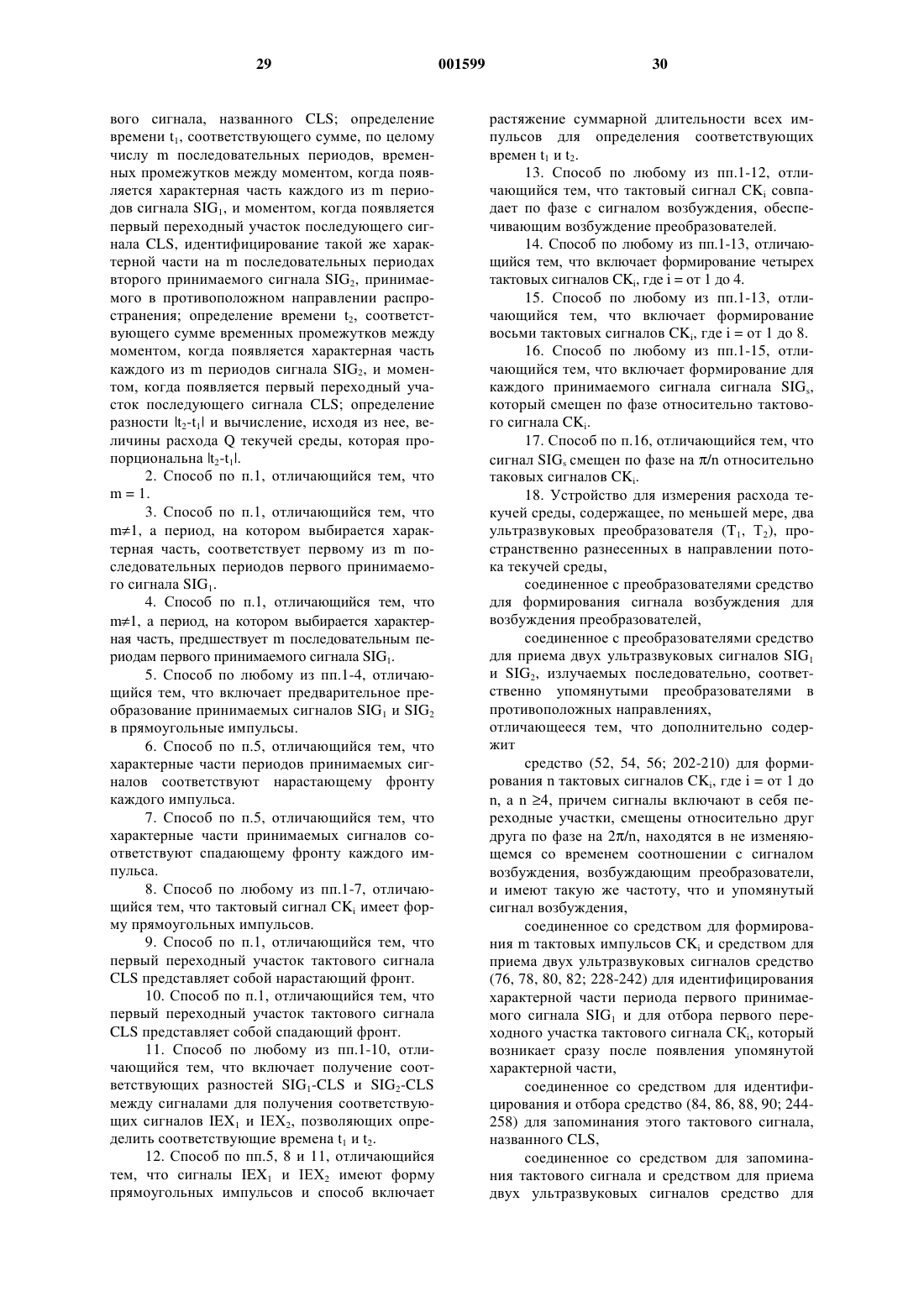 29 001599 30

вого сигнала, названного CLS; определение времени $t_1$, соответствующего сумме, по целому числу m последовательных периодов, временных промежутков между моментом, когда появляется характерная часть каждого из m периодов сигнала $SIG_1$, и моментом, когда появляется первый переходный участок последующего сигнала CLS, идентифицирование такой же характерной части на m последовательных периодах второго принимаемого сигнала $SIG_2$, принимаемого в противоположном направлении распространения; определение времени $t_2$, соответствующего сумме временных промежутков между моментом, когда появляется характерная часть каждого из m периодов сигнала $SIG_2$, и моментом, когда появляется первый переходный участок последующего сигнала CLS; определение разности $|t_2-t_1|$ и вычисление, исходя из нее, величины расхода Q текучей среды, которая пропорциональна $|t_2-t_1|$.

2. Способ по п.1, отличающийся тем, что m = 1.

3. Способ по п.1, отличающийся тем, что m≠1, а период, на котором выбирается характерная часть, соответствует первому из m последовательных периодов первого принимаемого сигнала $SIG_1$.

4. Способ по п.1, отличающийся тем, что m≠1, а период, на котором выбирается характерная часть, предшествует m последовательным периодам первого принимаемого сигнала $SIG_1$.

5. Способ по любому из пп.1-4, отличающийся тем, что включает предварительное преобразование принимаемых сигналов $SIG_1$ и $SIG_2$ в прямоугольные импульсы.

6. Способ по п.5, отличающийся тем, что характерные части периодов принимаемых сигналов соответствуют нарастающему фронту каждого импульса.

7. Способ по п.5, отличающийся тем, что характерные части принимаемых сигналов соответствуют спадающему фронту каждого импульса.

8. Способ по любому из пп.1-7, отличающийся тем, что тактовый сигнал $CK_i$ имеет форму прямоугольных импульсов.

9. Способ по п.1, отличающийся тем, что первый переходный участок тактового сигнала CLS представляет собой нарастающий фронт.

10. Способ по п.1, отличающийся тем, что первый переходный участок тактового сигнала CLS представляет собой спадающий фронт.

11. Способ по любому из пп.1-10, отличающийся тем, что включает получение соответствующих разностей $SIG_1$-CLS и $SIG_2$-CLS между сигналами для получения соответствующих сигналов $IEX_1$ и $IEX_2$, позволяющих определить соответствующие времена $t_1$ и $t_2$.

12. Способ по пп.5, 8 и 11, отличающийся тем, что сигналы $IEX_1$ и $IEX_2$ имеют форму прямоугольных импульсов и способ включает растяжение суммарной длительности всех импульсов для определения соответствующих времен $t_1$ и $t_2$.

13. Способ по любому из пп.1-12, отличающийся тем, что тактовый сигнал $CK_i$ совпадает по фазе с сигналом возбуждения, обеспечивающим возбуждение преобразователей.

14. Способ по любому из пп.1-13, отличающийся тем, что включает формирование четырех тактовых сигналов $CK_i$, где i = от 1 до 4.

15. Способ по любому из пп.1-13, отличающийся тем, что включает формирование восьми тактовых сигналов $CK_i$, где i = от 1 до 8.

16. Способ по любому из пп.1-15, отличающийся тем, что включает формирование для каждого принимаемого сигнала сигнала $SIG_s$, который смещен по фазе относительно тактового сигнала $CK_i$.

17. Способ по п.16, отличающийся тем, что сигнал $SIG_s$ смещен по фазе на $\pi/n$ относительно таковых сигналов $CK_i$.

18. Устройство для измерения расхода текучей среды, содержащее, по меньшей мере, два ультразвуковых преобразователя ($T_1$, $T_2$), пространственно разнесенных в направлении потока текучей среды,

соединенное с преобразователями средство для формирования сигнала возбуждения для возбуждения преобразователей,

соединенное с преобразователями средство для приема двух ультразвуковых сигналов $SIG_1$ и $SIG_2$, излучаемых последовательно, соответственно упомянутыми преобразователями в противоположных направлениях,
отличающееся тем, что дополнительно содержит

средство (52, 54, 56; 202-210) для формирования n тактовых сигналов $CK_i$, где i = от 1 до n, а n ≥4, причем сигналы включают в себя переходные участки, смещены относительно друг друга по фазе на $2\pi/n$, находятся в не изменяющемся со временем соотношении с сигналом возбуждения, возбуждающим преобразователи, и имеют такую же частоту, что и упомянутый сигнал возбуждения,

соединенное со средством для формирования m тактовых импульсов $CK_i$ и средством для приема двух ультразвуковых сигналов средство (76, 78, 80, 82; 228-242) для идентифицирования характерной части периода первого принимаемого сигнала $SIG_1$ и для отбора первого переходного участка тактового сигнала $CK_i$, который возникает сразу после появления упомянутой характерной части,

соединенное со средством для идентифицирования и отбора средство (84, 86, 88, 90; 244-258) для запоминания этого тактового сигнала, названного CLS,

соединенное со средством для запоминания тактового сигнала и средством для приема двух ультразвуковых сигналов средство для